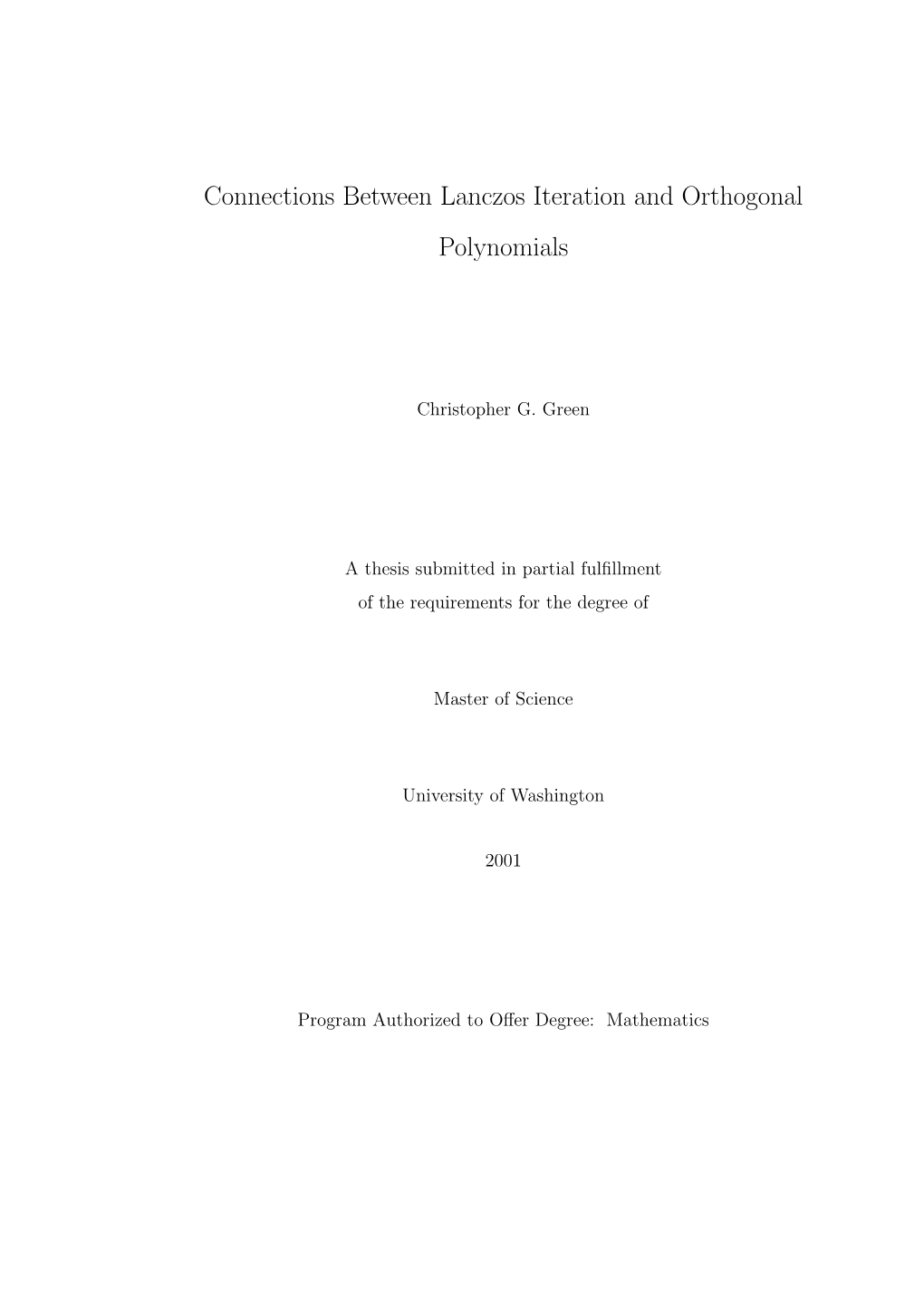 Connections Between Lanczos Iteration and Orthogonal Polynomials

Christopher G. Green

A thesis submitted in partial fulfillment of the requirements for the degree of

Master of Science

University of Washington

2001

Program Authorized to Offer Degree: Mathematics